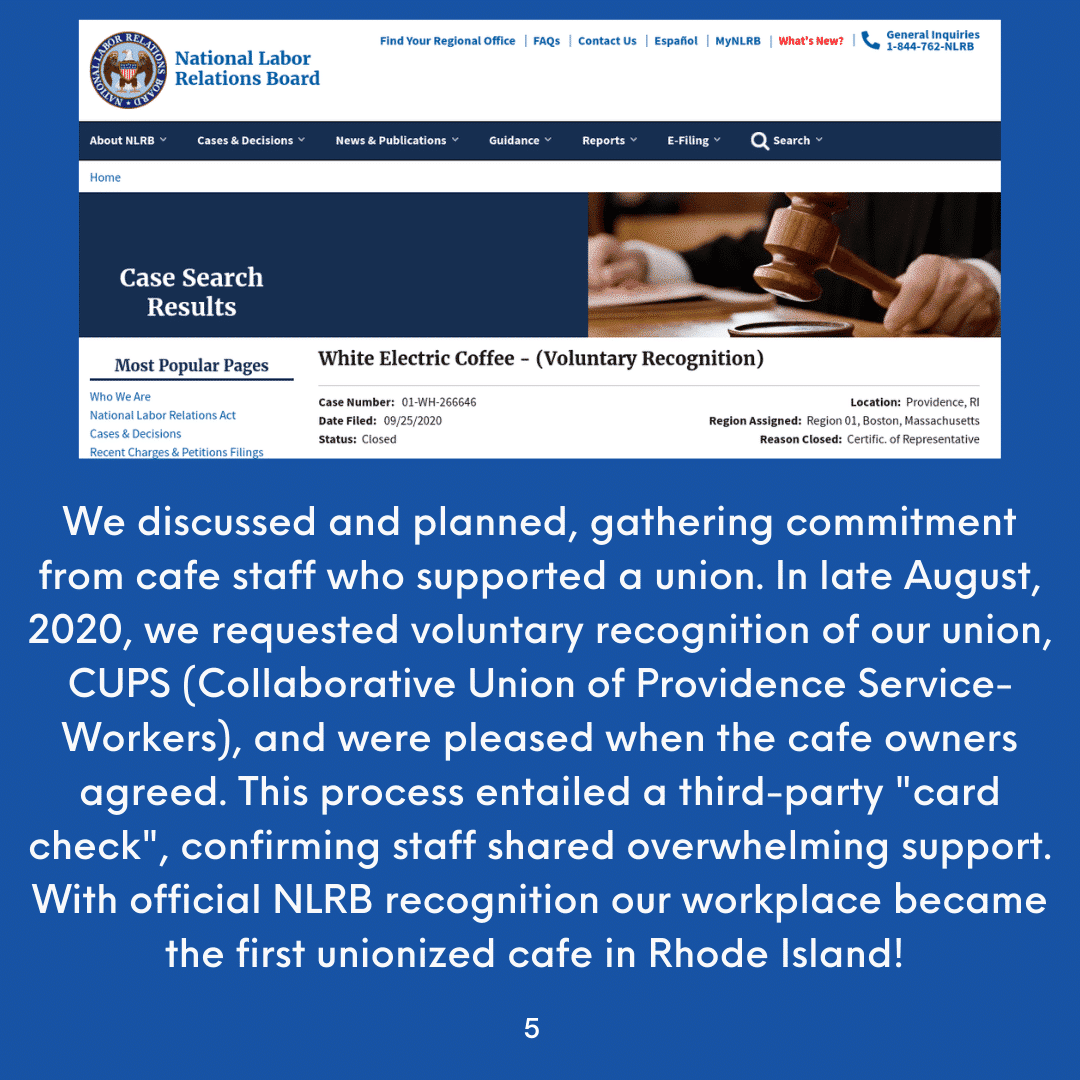 National Labor Relations Board

Find Your Regional Office | FAQs | Contact Us | Español | MyNLRB | What's New? | General Inquiries 1-844-762-NLRB

About NLRB Cases & Decisions News & Publications Guidance Reports E-Filing Search

Home

Case Search Results

Most Popular Pages

Who We Are
National Labor Relations Act
Cases & Decisions
Recent Charges & Petitions Filings

White Electric Coffee - (Voluntary Recognition)

Case Number: 01-WH-266646
Date Filed: 09/25/2020
Status: Closed

Location: Providence, RI
Region Assigned: Region 01, Boston, Massachusetts
Reason Closed: Certific. of Representative

We discussed and planned, gathering commitment from cafe staff who supported a union. In late August, 2020, we requested voluntary recognition of our union, CUPS (Collaborative Union of Providence Service-Workers), and were pleased when the cafe owners agreed. This process entailed a third-party "card check", confirming staff shared overwhelming support. With official NLRB recognition our workplace became the first unionized cafe in Rhode Island!

5